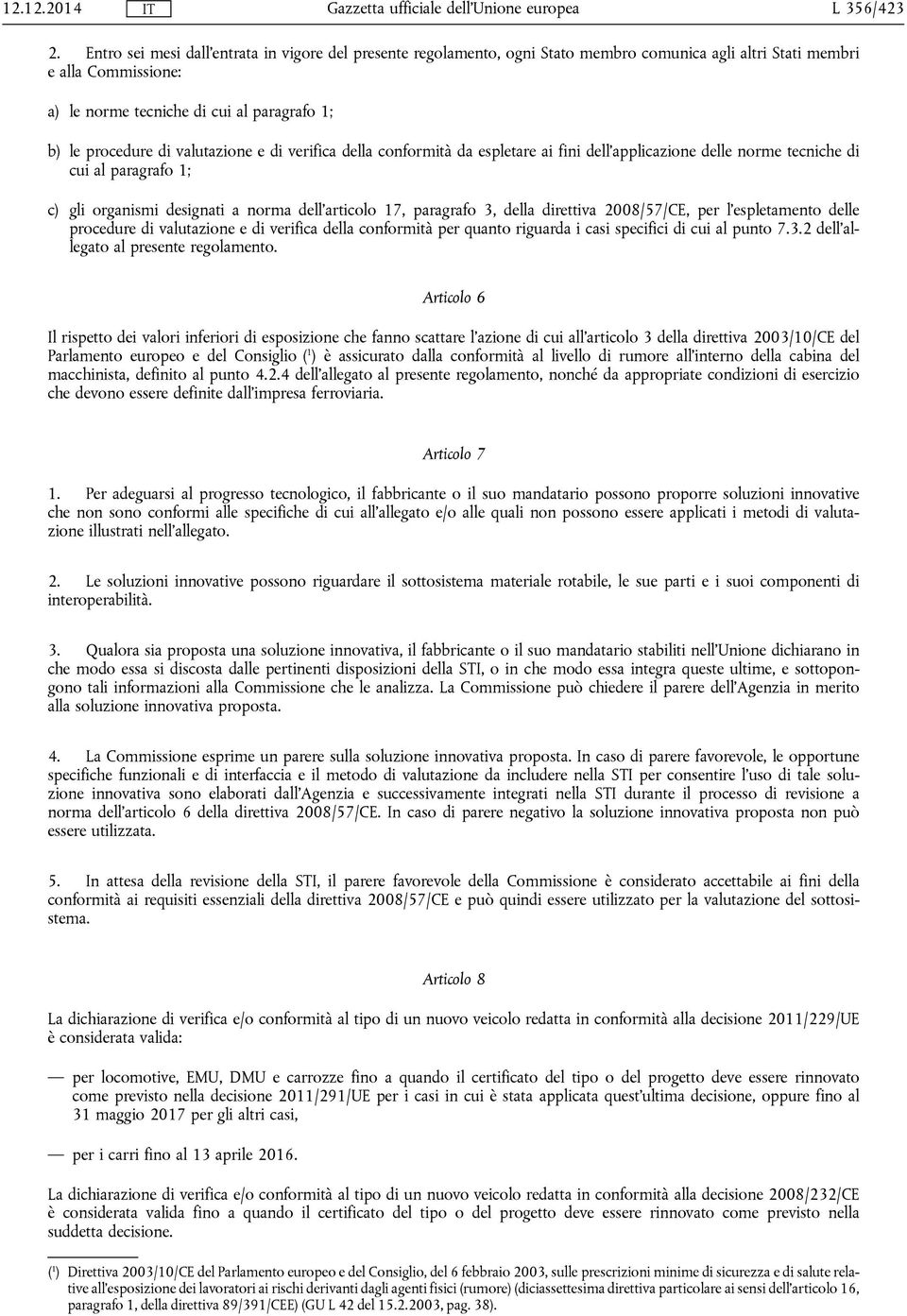 12.12.2014 IT Gazzetta ufficiale dell'Unione europea L 356/423

2. Entro sei mesi dall'entrata in vigore del presente regolamento, ogni Stato membro comunica agli altri Stati membri e alla Commissione:

a) le norme tecniche di cui al paragrafo 1;

b) le procedure di valutazione e di verifica della conformità da espletare ai fini dell'applicazione delle norme tecniche di cui al paragrafo 1;

c) gli organismi designati a norma dell'articolo 17, paragrafo 3, della direttiva 2008/57/CE, per l'espletamento delle procedure di valutazione e di verifica della conformità per quanto riguarda i casi specifici di cui al punto 7.3.2 dell'allegato al presente regolamento.

Articolo 6

Il rispetto dei valori inferiori di esposizione che fanno scattare l'azione di cui all'articolo 3 della direttiva 2003/10/CE del Parlamento europeo e del Consiglio ($^1$) è assicurato dalla conformità al livello di rumore all'interno della cabina del macchinista, definito al punto 4.2.4 dell'allegato al presente regolamento, nonché da appropriate condizioni di esercizio che devono essere definite dall'impresa ferroviaria.

Articolo 7

1. Per adeguarsi al progresso tecnologico, il fabbricante o il suo mandatario possono proporre soluzioni innovative che non sono conformi alle specifiche di cui all'allegato e/o alle quali non possono essere applicati i metodi di valutazione illustrati nell'allegato.

2. Le soluzioni innovative possono riguardare il sottosistema materiale rotabile, le sue parti e i suoi componenti di interoperabilità.

3. Qualora sia proposta una soluzione innovativa, il fabbricante o il suo mandatario stabiliti nell'Unione dichiarano in che modo essa si discosta dalle pertinenti disposizioni della STI, o in che modo essa integra queste ultime, e sottopongono tali informazioni alla Commissione che le analizza. La Commissione può chiedere il parere dell'Agenzia in merito alla soluzione innovativa proposta.

4. La Commissione esprime un parere sulla soluzione innovativa proposta. In caso di parere favorevole, le opportune specifiche funzionali e di interfaccia e il metodo di valutazione da includere nella STI per consentire l'uso di tale soluzione innovativa sono elaborati dall'Agenzia e successivamente integrati nella STI durante il processo di revisione a norma dell'articolo 6 della direttiva 2008/57/CE. In caso di parere negativo la soluzione innovativa proposta non può essere utilizzata.

5. In attesa della revisione della STI, il parere favorevole della Commissione è considerato accettabile ai fini della conformità ai requisiti essenziali della direttiva 2008/57/CE e può quindi essere utilizzato per la valutazione del sottosistema.

Articolo 8

La dichiarazione di verifica e/o conformità al tipo di un nuovo veicolo redatta in conformità alla decisione 2011/229/UE è considerata valida:

— per locomotive, EMU, DMU e carrozze fino a quando il certificato del tipo o del progetto deve essere rinnovato come previsto nella decisione 2011/291/UE per i casi in cui è stata applicata quest'ultima decisione, oppure fino al 31 maggio 2017 per gli altri casi,

— per i carri fino al 13 aprile 2016.

La dichiarazione di verifica e/o conformità al tipo di un nuovo veicolo redatta in conformità alla decisione 2008/232/CE è considerata valida fino a quando il certificato del tipo o del progetto deve essere rinnovato come previsto nella suddetta decisione.

($^1$) Direttiva 2003/10/CE del Parlamento europeo e del Consiglio, del 6 febbraio 2003, sulle prescrizioni minime di sicurezza e di salute relative all'esposizione dei lavoratori ai rischi derivanti dagli agenti fisici (rumore) (diciassettesima direttiva particolare ai sensi dell'articolo 16, paragrafo 1, della direttiva 89/391/CEE) (GU L 42 del 15.2.2003, pag. 38).